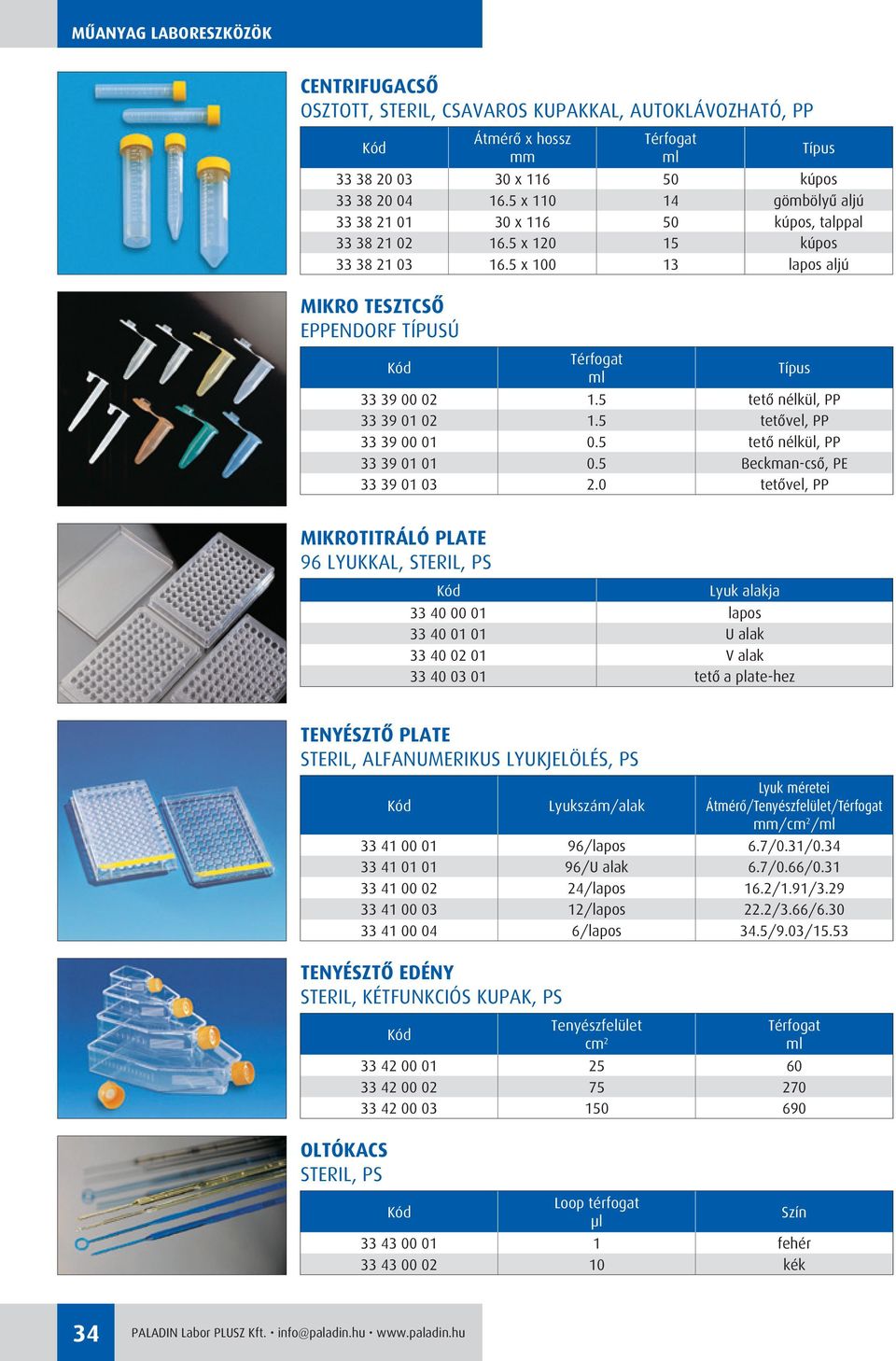 MŰANYAG LABORESZKÖZÖK

CENTRIFUGACSŐ
OSZTOTT, STERIL, CSAVAROS KUPAKKAL, AUTOKLÁVOZHATÓ, PP

| Kód | Átmérő x hossz mm | Térfogat ml | Típus |
|---|---|---|---|
| 33 38 20 03 | 30 x 116 | 50 | kúpos |
| 33 38 20 04 | 16.5 x 110 | 14 | gömbölyű aljú |
| 33 38 21 01 | 30 x 116 | 50 | kúpos, talppal |
| 33 38 21 02 | 16.5 x 120 | 15 | kúpos |
| 33 38 21 03 | 16.5 x 100 | 13 | lapos aljú |

MIKRO TESZTCSŐ
EPPENDORF TÍPUSÚ

| Kód | Térfogat ml | Típus |
|---|---|---|
| 33 39 00 02 | 1.5 | tető nélkül, PP |
| 33 39 01 02 | 1.5 | tetővel, PP |
| 33 39 00 01 | 0.5 | tető nélkül, PP |
| 33 39 01 01 | 0.5 | Beckman-cső, PE |
| 33 39 01 03 | 2.0 | tetővel, PP |

MIKROTITRÁLÓ PLATE
96 LYUKKAL, STERIL, PS

| Kód | Lyuk alakja |
|---|---|
| 33 40 00 01 | lapos |
| 33 40 01 01 | U alak |
| 33 40 02 01 | V alak |
| 33 40 03 01 | tető a plate-hez |

TENYÉSZTŐ PLATE
STERIL, ALFANUMERIKUS LYUKJELÖLÉS, PS

| Kód | Lyukszám/alak | Lyuk méretei Átmérő/Tenyészfelület/Térfogat mm/cm$^2$/ml |
|---|---|---|
| 33 41 00 01 | 96/lapos | 6.7/0.31/0.34 |
| 33 41 01 01 | 96/U alak | 6.7/0.66/0.31 |
| 33 41 00 02 | 24/lapos | 16.2/1.91/3.29 |
| 33 41 00 03 | 12/lapos | 22.2/3.66/6.30 |
| 33 41 00 04 | 6/lapos | 34.5/9.03/15.53 |

TENYÉSZTŐ EDÉNY
STERIL, KÉTFUNKCIÓS KUPAK, PS

| Kód | Tenyészfelület cm$^2$ | Térfogat ml |
|---|---|---|
| 33 42 00 01 | 25 | 60 |
| 33 42 00 02 | 75 | 270 |
| 33 42 00 03 | 150 | 690 |

OLTÓKACS
STERIL, PS

| Kód | Loop térfogat µl | Szín |
|---|---|---|
| 33 43 00 01 | 1 | fehér |
| 33 43 00 02 | 10 | kék |

34 PALADIN Labor PLUSZ Kft. • info@paladin.hu • www.paladin.hu